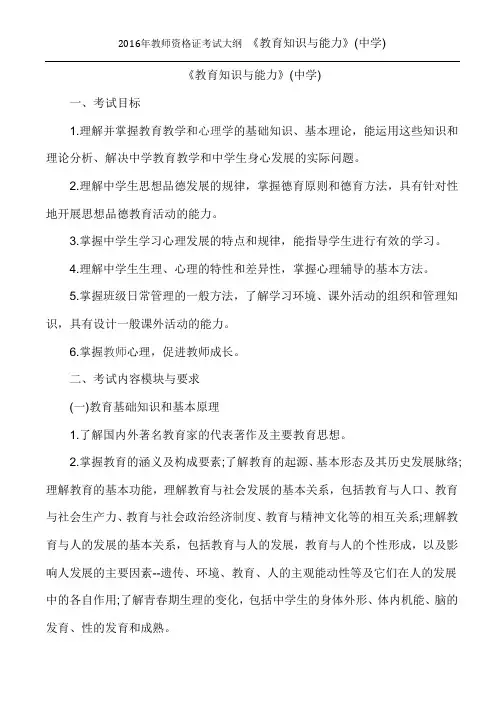 2016年教师资格证考试大纲 《教育知识与能力》(中学)

《教育知识与能力》(中学)

一、考试目标

1.理解并掌握教育教学和心理学的基础知识、基本理论，能运用这些知识和理论分析、解决中学教育教学和中学生身心发展的实际问题。

2.理解中学生思想品德发展的规律，掌握德育原则和德育方法，具有针对性地开展思想品德教育活动的能力。

3.掌握中学生学习心理发展的特点和规律，能指导学生进行有效的学习。

4.理解中学生生理、心理的特性和差异性，掌握心理辅导的基本方法。

5.掌握班级日常管理的一般方法，了解学习环境、课外活动的组织和管理知识，具有设计一般课外活动的能力。

6.掌握教师心理，促进教师成长。

二、考试内容模块与要求

(一)教育基础知识和基本原理

1.了解国内外著名教育家的代表著作及主要教育思想。

2.掌握教育的涵义及构成要素;了解教育的起源、基本形态及其历史发展脉络;理解教育的基本功能，理解教育与社会发展的基本关系，包括教育与人口、教育与社会生产力、教育与社会政治经济制度、教育与精神文化等的相互关系;理解教育与人的发展的基本关系，包括教育与人的发展，教育与人的个性形成，以及影响人发展的主要因素--遗传、环境、教育、人的主观能动性等及它们在人的发展中的各自作用;了解青春期生理的变化，包括中学生的身体外形、体内机能、脑的发育、性的发育和成熟。